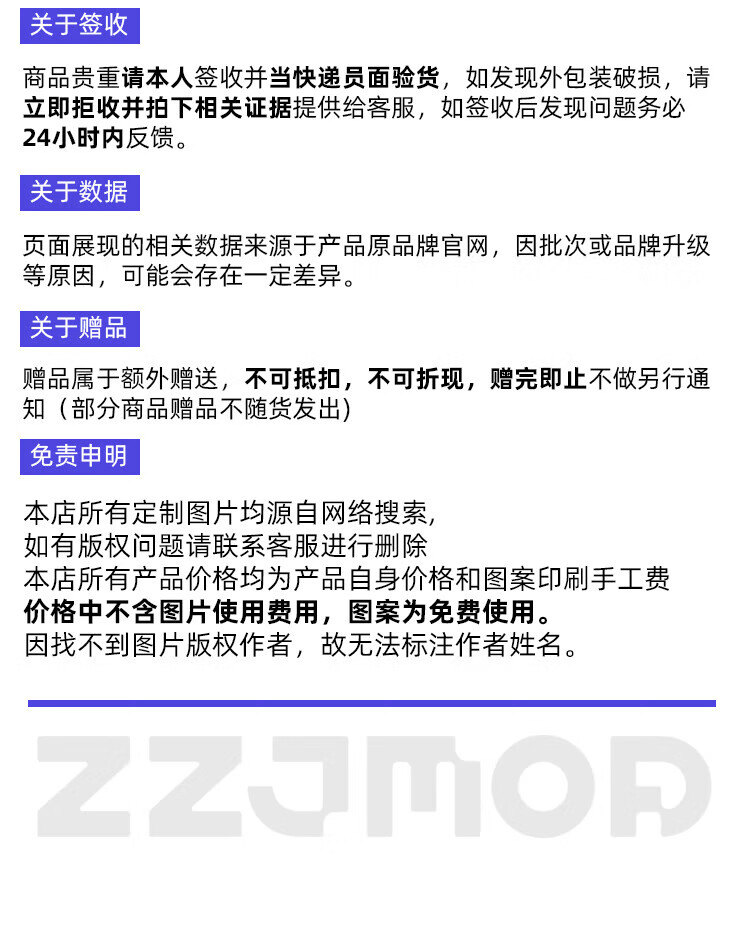 关于签收

商品贵重请本人签收并当快递员面验货，如发现外包装破损，请立即拒收并拍下相关证据提供给客服，如签收后发现问题务必24小时内反馈。

关于数据

页面展现的相关数据来源于产品原品牌官网，因批次或品牌升级等原因，可能会存在一定差异。

关于赠品

赠品属于额外赠送，不可抵扣，不可折现，赠完即止不做另行通知（部分商品赠品不随货发出)

免责申明

本店所有定制图片均源自网络搜索,
如有版权问题请联系客服进行删除
本店所有产品价格均为产品自身价格和图案印刷手工费
价格中不含图片使用费用，图案为免费使用。
因找不到图片版权作者，故无法标注作者姓名。

ZZJMOD